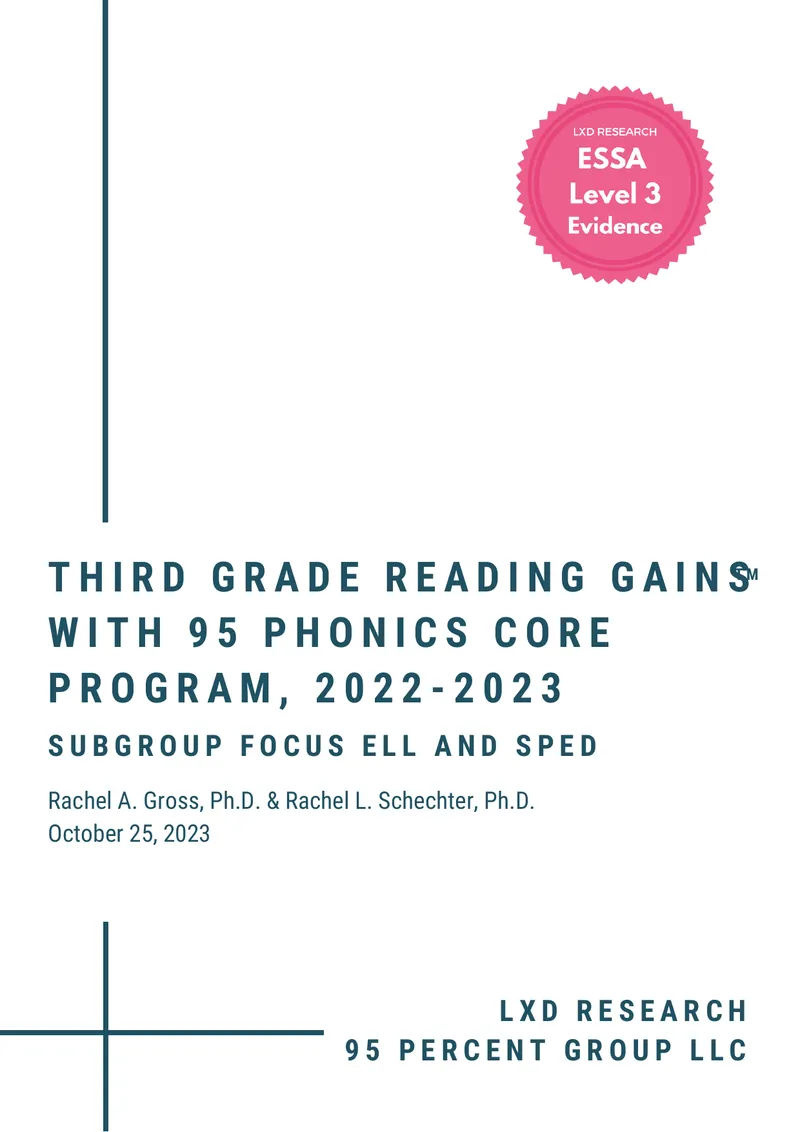 LXD RESEARCH
ESSA
Level 3
Evidence

THIRD GRADE READING GAINS™ WITH 95 PHONICS CORE PROGRAM, 2022-2023

SUBGROUP FOCUS ELL AND SPED

Rachel A. Gross, Ph.D. & Rachel L. Schechter, Ph.D.
October 25, 2023

LXD RESEARCH
95 PERCENT GROUP LLC